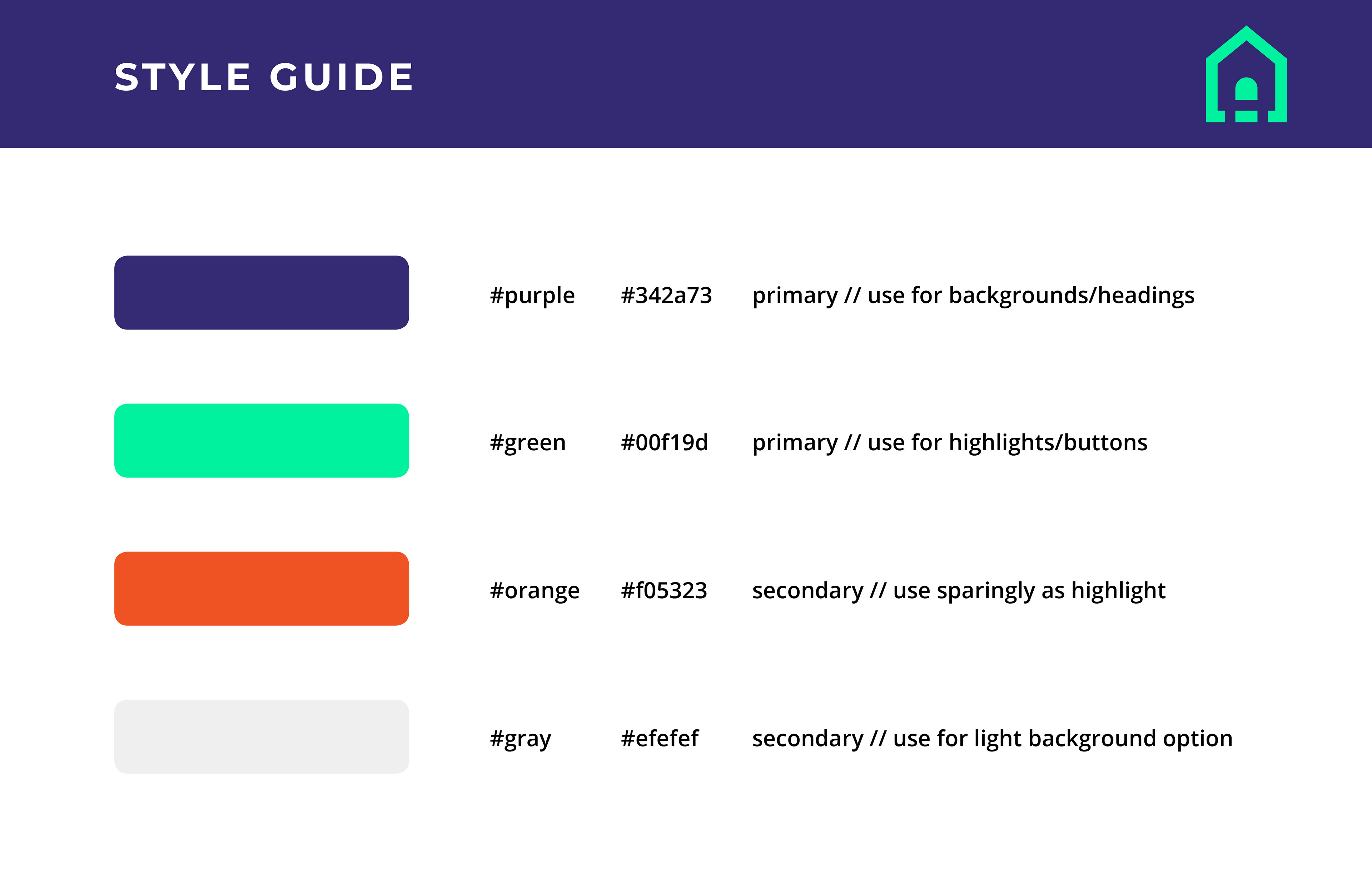 STYLE GUIDE

#purple #342a73 primary // use for backgrounds/headings

#green #00f19d primary // use for highlights/buttons

#orange #f05323 secondary // use sparingly as highlight

#gray #efefef secondary // use for light background option